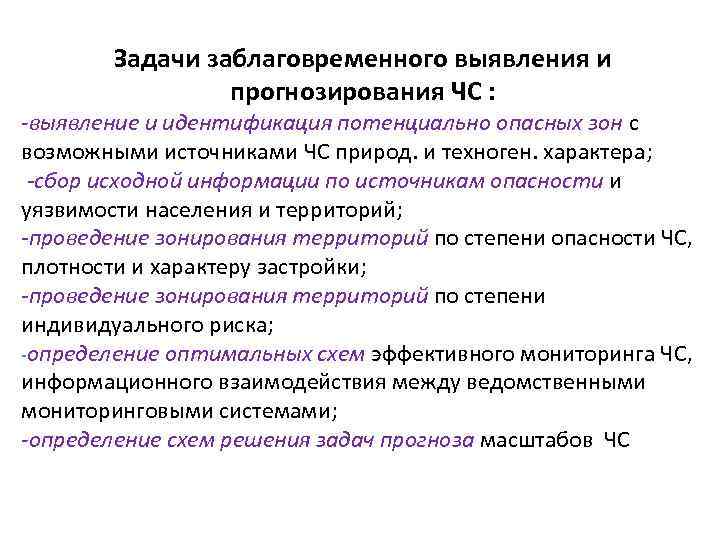 Задачи заблаговременного выявления и прогнозирования ЧС :

-выявление и идентификация потенциально опасных зон с возможными источниками ЧС природ. и техноген. характера;

-сбор исходной информации по источникам опасности и уязвимости населения и территорий;

-проведение зонирования территорий по степени опасности ЧС, плотности и характеру застройки;

-проведение зонирования территорий по степени индивидуального риска;

-определение оптимальных схем эффективного мониторинга ЧС, информационного взаимодействия между ведомственными мониторинговыми системами;

-определение схем решения задач прогноза масштабов ЧС